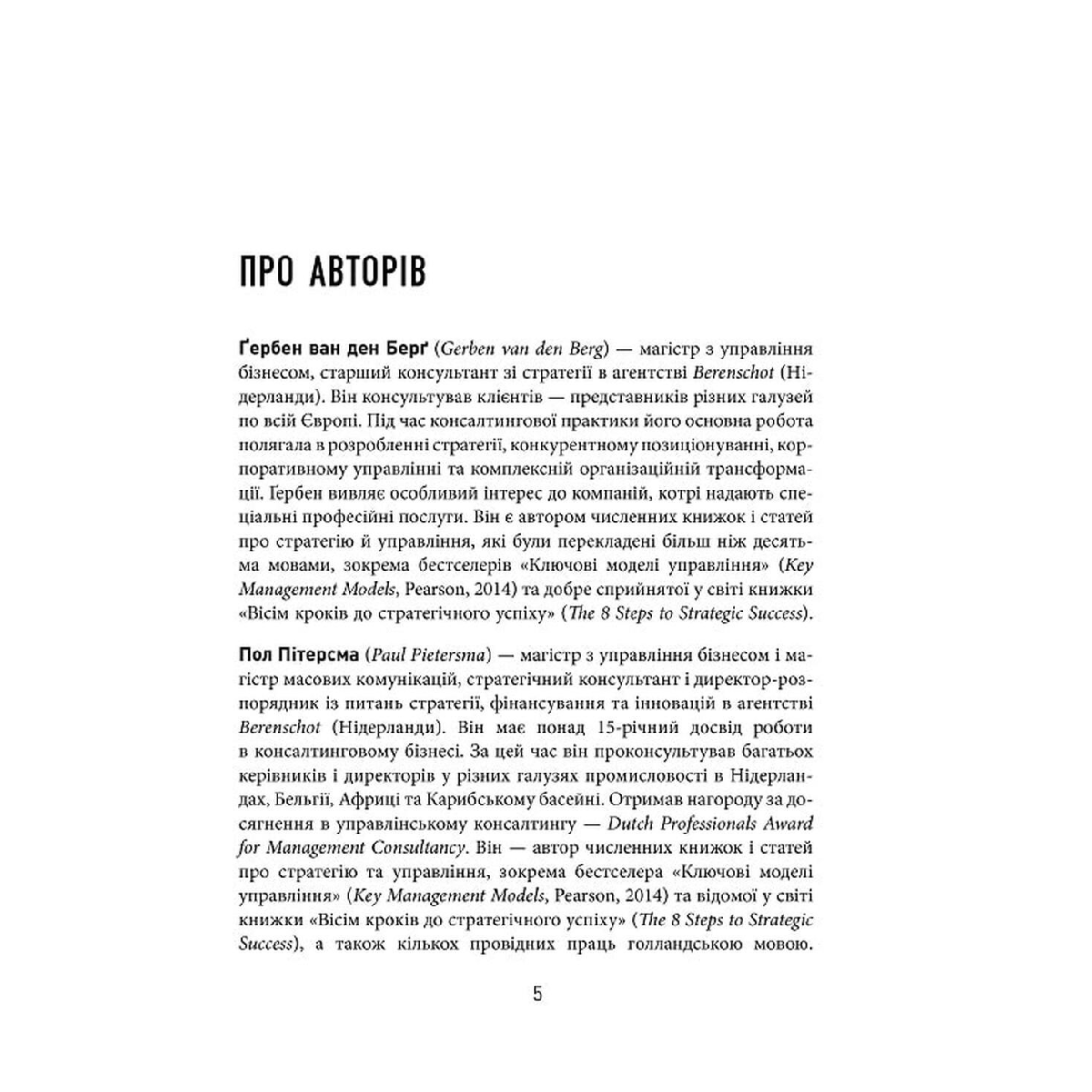 ПРО АВТОРІВ

Ґербен ван ден Берґ (Gerben van den Berg) — магістр з управління бізнесом, старший консультант зі стратегії в агентстві Berenschot (Нідерланди). Він консультував клієнтів — представників різних галузей по всій Європі. Під час консалтингової практики його основна робота полягала в розробленні стратегії, конкурентному позиціонуванні, корпоративному управлінні та комплексній організаційній трансформації. Ґербен виявляє особливий інтерес до компаній, котрі надають спеціальні професійні послуги. Він є автором численних книжок і статей про стратегію й управління, які були перекладені більш ніж десятьма мовами, зокрема бестселерів «Ключові моделі управління» (Key Management Models, Pearson, 2014) та добре сприйнятої у світі книжки «Вісім кроків до стратегічного успіху» (The 8 Steps to Strategic Success).

Пол Пітерсма (Paul Pietersma) — магістр з управління бізнесом і магістр масових комунікацій, стратегічний консультант і директор-розпорядник із питань стратегії, фінансування та інновацій в агентстві Berenschot (Нідерланди). Він має понад 15-річний досвід роботи в консалтинговому бізнесі. За цей час він проконсультував багатьох керівників і директорів у різних галузях промисловості в Нідерландах, Бельгії, Африці та Карибському басейні. Отримав нагороду за досягнення в управлінському консалтингу — Dutch Professionals Award for Management Consultancy. Він — автор численних книжок і статей про стратегію та управління, зокрема бестселера «Ключові моделі управління» (Key Management Models, Pearson, 2014) та відомої у світі книжки «Вісім кроків до стратегічного успіху» (The 8 Steps to Strategic Success), а також кількох провідних праць голландською мовою.

5